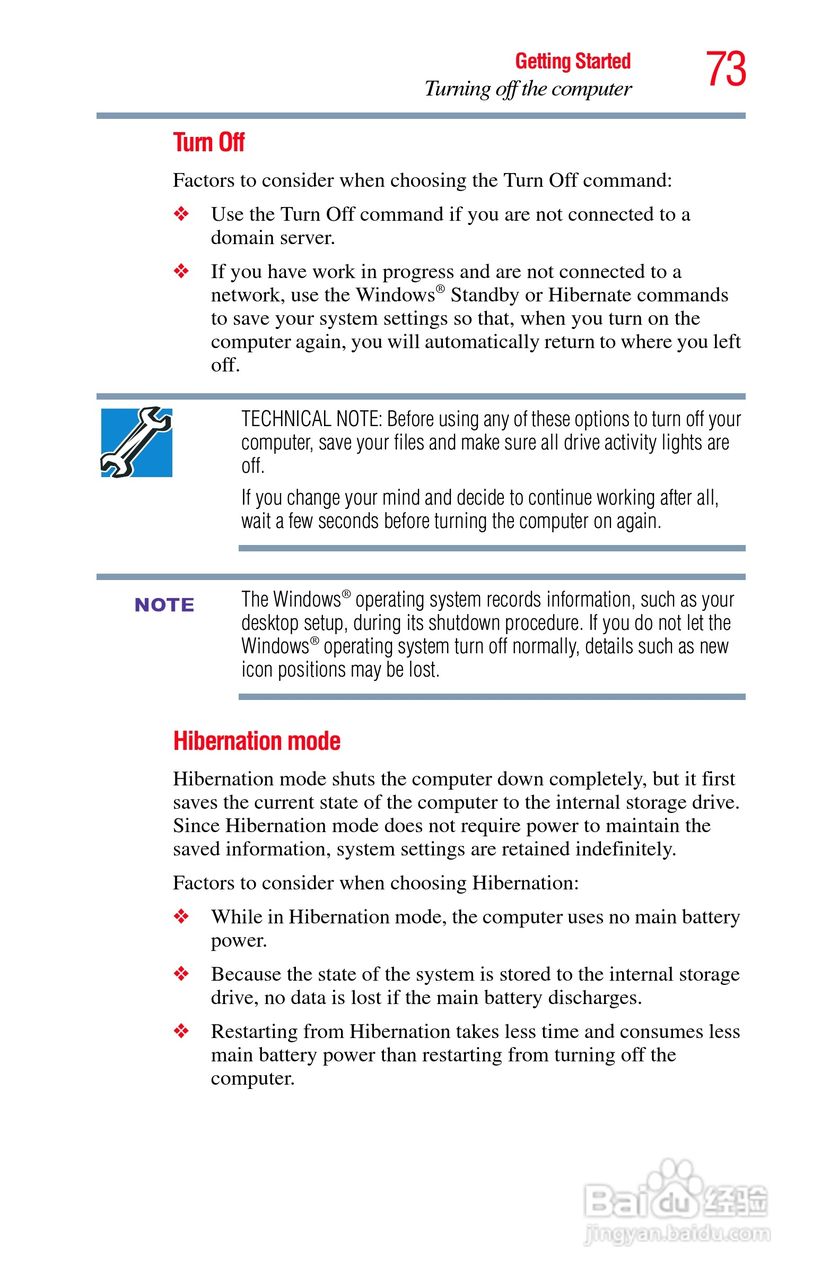 Getting Started
Turning off the computer
73

Turn Off

Factors to consider when choosing the Turn Off command:

❖ Use the Turn Off command if you are not connected to a domain server.

❖ If you have work in progress and are not connected to a network, use the Windows® Standby or Hibernate commands to save your system settings so that, when you turn on the computer again, you will automatically return to where you left off.

TECHNICAL NOTE: Before using any of these options to turn off your computer, save your files and make sure all drive activity lights are off.

If you change your mind and decide to continue working after all, wait a few seconds before turning the computer on again.

NOTE

The Windows® operating system records information, such as your desktop setup, during its shutdown procedure. If you do not let the Windows® operating system turn off normally, details such as new icon positions may be lost.

Hibernation mode

Hibernation mode shuts the computer down completely, but it first saves the current state of the computer to the internal storage drive. Since Hibernation mode does not require power to maintain the saved information, system settings are retained indefinitely.

Factors to consider when choosing Hibernation:

❖ While in Hibernation mode, the computer uses no main battery power.

❖ Because the state of the system is stored to the internal storage drive, no data is lost if the main battery discharges.

❖ Restarting from Hibernation takes less time and consumes less main battery power than restarting from turning off the computer.

Baidu 经验
jingyan.baidu.com